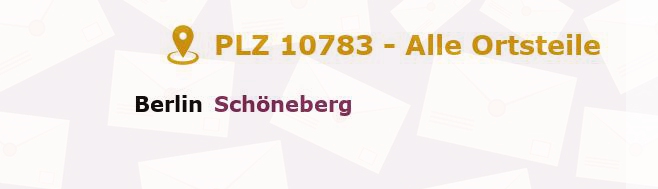 PLZ 10783 - Alle Ortsteile

Berlin Schöneberg